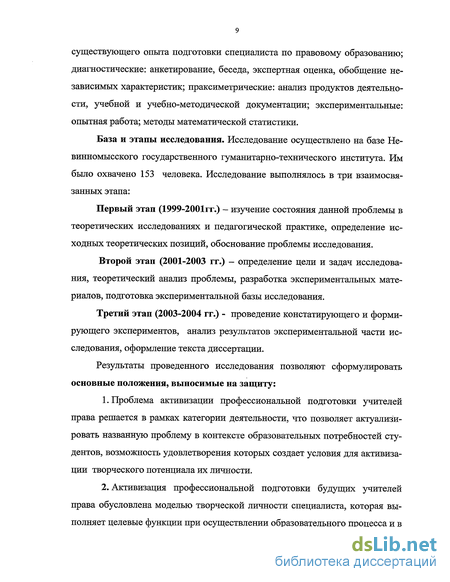 9

существующего опыта подготовки специалиста по правовому образованию; диагностические: анкетирование, беседа, экспертная оценка, обобщение независимых характеристик; праксиметрические: анализ продуктов деятельности, учебной и учебно-методической документации; экспериментальные: опытная работа; методы математической статистики.

База и этапы исследования. Исследование осуществлено на базе Невинномысского государственного гуманитарно-технического института. Им было охвачено 153 человека. Исследование выполнялось в три взаимосвязанных этапа:

Первый этап (1999-2001гг.) – изучение состояния данной проблемы в теоретических исследованиях и педагогической практике, определение исходных теоретических позиций, обоснование проблемы исследования.

Второй этап (2001-2003 гг.) – определение цели и задач исследования, теоретический анализ проблемы, разработка экспериментальных материалов, подготовка экспериментальной базы исследования.

Третий этап (2003-2004 гг.) - проведение констатирующего и формирующего экспериментов, анализ результатов экспериментальной части исследования, оформление текста диссертации.

Результаты проведенного исследования позволяют сформулировать основные положения, выносимые на защиту:

1. Проблема активизации профессиональной подготовки учителей права решается в рамках категории деятельности, что позволяет актуализировать названную проблему в контексте образовательных потребностей студентов, возможность удовлетворения которых создает условия для активизации творческого потенциала их личности.

2. Активизация профессиональной подготовки будущих учителей права обусловлена моделью творческой личности специалиста, которая выполняет целевые функции при осуществлении образовательного процесса и в

dsLib.net
библиотека диссертаций